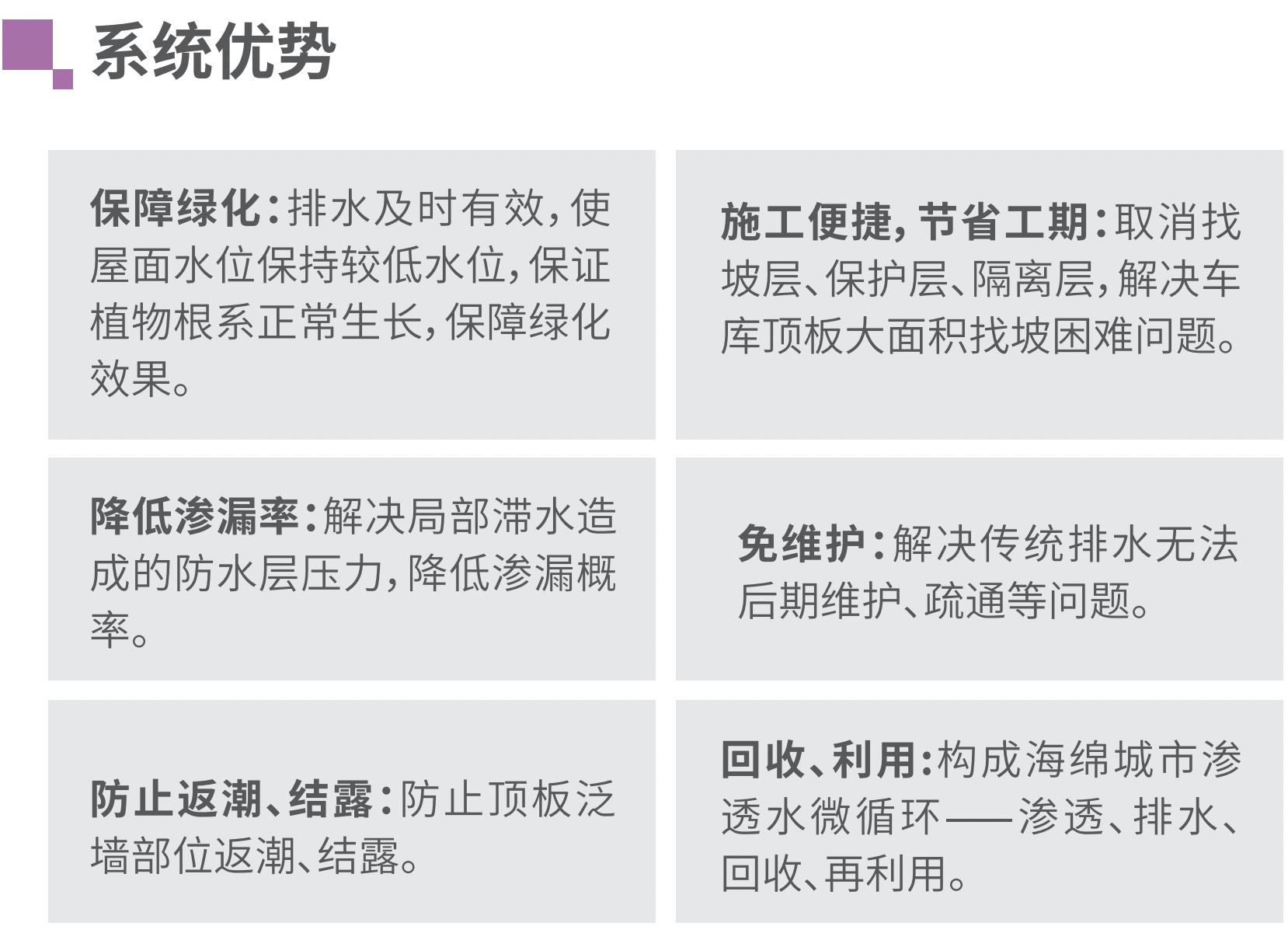 系统优势

保障绿化:排水及时有效,使屋面水位保持较低水位,保证植物根系正常生长,保障绿化效果。

施工便捷,节省工期:取消找坡层、保护层、隔离层,解决车库顶板大面积找坡困难问题。

降低渗漏率:解决局部滞水造成的防水层压力,降低渗漏概率。

免维护:解决传统排水无法后期维护、疏通等问题。

防止返潮、结露:防止顶板泛墙部位返潮、结露。

回收、利用:构成海绵城市渗透水微循环——渗透、排水、回收、再利用。